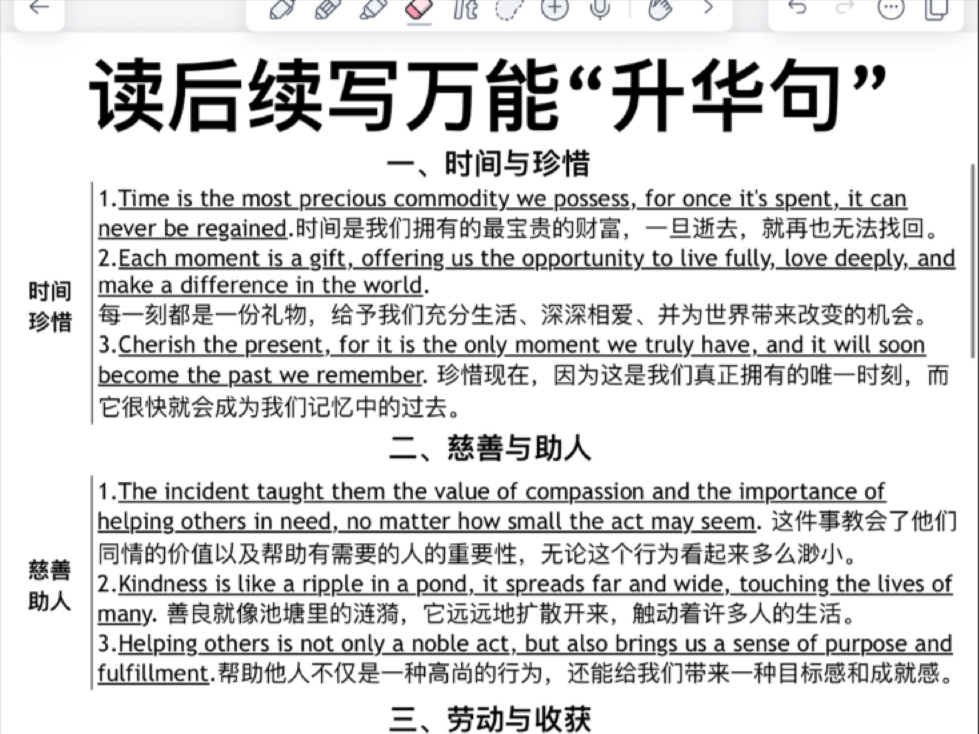 读后续写万能“升华句”

一、时间与珍惜

时间珍惜

1.Time is the most precious commodity we possess, for once it's spent, it can never be regained.时间是我们拥有的最宝贵的财富，一旦逝去，就再也无法找回。
2.Each moment is a gift, offering us the opportunity to live fully, love deeply, and make a difference in the world.
每一刻都是一份礼物，给予我们充分生活、深深相爱、并为世界带来改变的机会。
3.Cherish the present, for it is the only moment we truly have, and it will soon become the past we remember. 珍惜现在，因为这是我们真正拥有的唯一时刻，而它很快就会成为我们记忆中的过去。

二、慈善与助人

慈善助人

1.The incident taught them the value of compassion and the importance of helping others in need, no matter how small the act may seem. 这件事教会了他们同情的价值以及帮助有需要的人的重要性，无论这个行为看起来多么渺小。
2.Kindness is like a ripple in a pond, it spreads far and wide, touching the lives of many. 善良就像池塘里的涟漪，它远远地扩散开来，触动着许多人的生活。
3.Helping others is not only a noble act, but also brings us a sense of purpose and fulfillment.帮助他人不仅是一种高尚的行为，还能给我们带来一种目标感和成就感。

三、劳动与收获